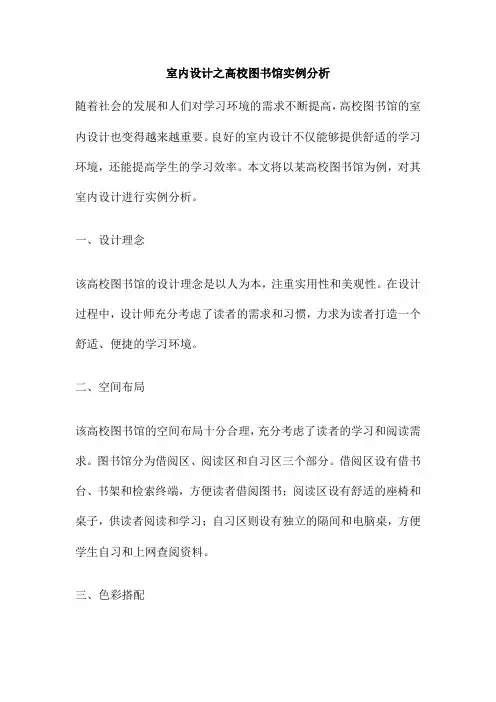 室内设计之高校图书馆实例分析

随着社会的发展和人们对学习环境的需求不断提高，高校图书馆的室内设计也变得越来越重要。良好的室内设计不仅能够提供舒适的学习环境，还能提高学生的学习效率。本文将以某高校图书馆为例，对其室内设计进行实例分析。

一、设计理念

该高校图书馆的设计理念是以人为本，注重实用性和美观性。在设计过程中，设计师充分考虑了读者的需求和习惯，力求为读者打造一个舒适、便捷的学习环境。

二、空间布局

该高校图书馆的空间布局十分合理，充分考虑了读者的学习和阅读需求。图书馆分为借阅区、阅读区和自习区三个部分。借阅区设有借书台、书架和检索终端，方便读者借阅图书；阅读区设有舒适的座椅和桌子，供读者阅读和学习；自习区则设有独立的隔间和电脑桌，方便学生自习和上网查阅资料。

三、色彩搭配